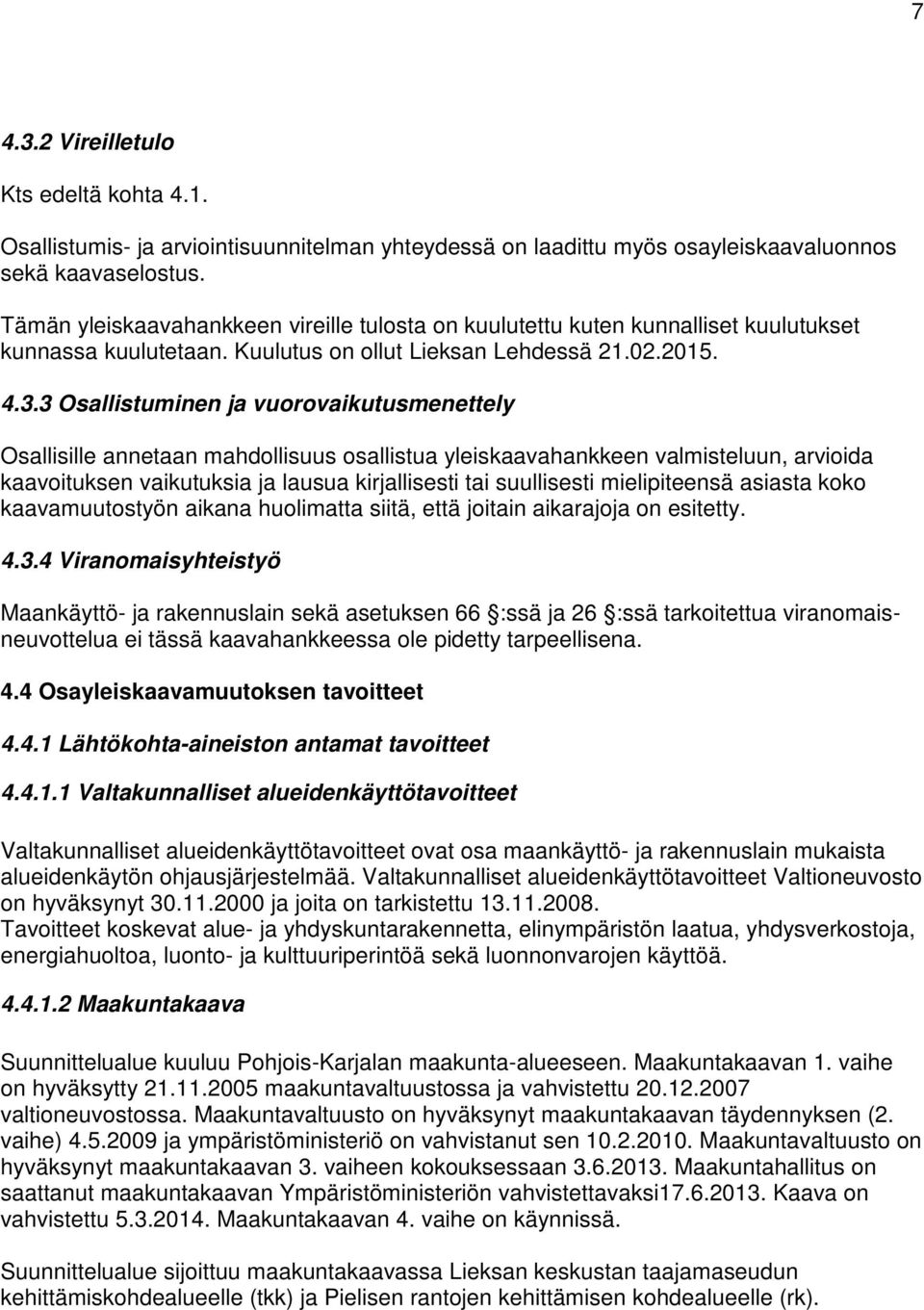 7

4.3.2 Vireilletulo

Kts edeltä kohta 4.1.

Osallistumis- ja arviointisuunnitelman yhteydessä on laadittu myös osayleiskaavaluonnos sekä kaavaselostus.

Tämän yleiskaavahankkeen vireille tulosta on kuulutettu kuten kunnalliset kuulutukset kunnassa kuulutetaan. Kuulutus on ollut Lieksan Lehdessä 21.02.2015.

4.3.3 Osallistuminen ja vuorovaikutusmenettely

Osallisille annetaan mahdollisuus osallistua yleiskaavahankkeen valmisteluun, arvioida kaavoituksen vaikutuksia ja lausua kirjallisesti tai suullisesti mielipiteensä asiasta koko kaavamuutostyön aikana huolimatta siitä, että joitain aikarajoja on esitetty.

4.3.4 Viranomaisyhteistyö

Maankäyttö- ja rakennuslain sekä asetuksen 66 :ssä ja 26 :ssä tarkoitettua viranomaisneuvottelua ei tässä kaavahankkeessa ole pidetty tarpeellisena.

4.4 Osayleiskaavamuutoksen tavoitteet

4.4.1 Lähtökohta-aineiston antamat tavoitteet

4.4.1.1 Valtakunnalliset alueidenkäyttötavoitteet

Valtakunnalliset alueidenkäyttötavoitteet ovat osa maankäyttö- ja rakennuslain mukaista alueidenkäytön ohjausjärjestelmää. Valtakunnalliset alueidenkäyttötavoitteet Valtioneuvosto on hyväksynyt 30.11.2000 ja joita on tarkistettu 13.11.2008.
Tavoitteet koskevat alue- ja yhdyskuntarakennetta, elinympäristön laatua, yhdysverkostoja, energiahuoltoa, luonto- ja kulttuuriperintöä sekä luonnonvarojen käyttöä.

4.4.1.2 Maakuntakaava

Suunnittelualue kuuluu Pohjois-Karjalan maakunta-alueeseen. Maakuntakaavan 1. vaihe on hyväksytty 21.11.2005 maakuntavaltuustossa ja vahvistettu 20.12.2007 valtioneuvostossa. Maakuntavaltuusto on hyväksynyt maakuntakaavan täydennyksen (2. vaihe) 4.5.2009 ja ympäristöministeriö on vahvistanut sen 10.2.2010. Maakuntavaltuusto on hyväksynyt maakuntakaavan 3. vaiheen kokouksessaan 3.6.2013. Maakuntahallitus on saattanut maakuntakaavan Ympäristöministeriön vahvistettavaksi17.6.2013. Kaava on vahvistettu 5.3.2014. Maakuntakaavan 4. vaihe on käynnissä.

Suunnittelualue sijoittuu maakuntakaavassa Lieksan keskustan taajamaseudun kehittämiskohdealueelle (tkk) ja Pielisen rantojen kehittämisen kohdealueelle (rk).